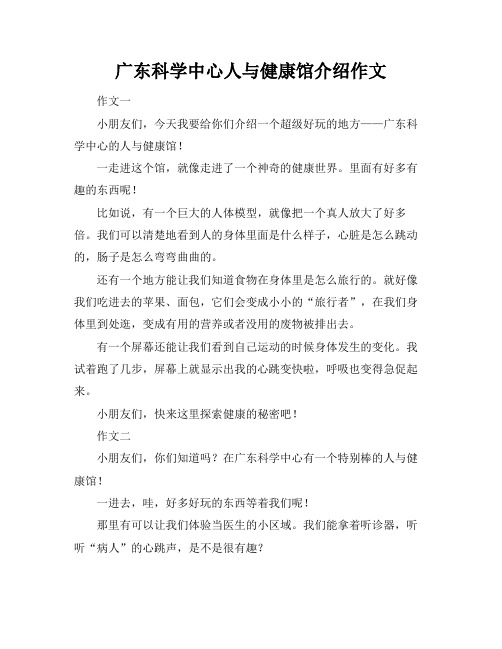 广东科学中心人与健康馆介绍作文

作文一

小朋友们，今天我要给你们介绍一个超级好玩的地方——广东科学中心的人与健康馆！

一走进这个馆，就像走进了一个神奇的健康世界。里面有好多有趣的东西呢！

比如说，有一个巨大的人体模型，就像把一个真人放大了好多倍。我们可以清楚地看到人的身体里面是什么样子，心脏是怎么跳动的，肠子是怎么弯弯曲曲的。

还有一个地方能让我们知道食物在身体里是怎么旅行的。就好像我们吃进去的苹果、面包，它们会变成小小的“旅行者”，在我们身体里到处逛，变成有用的营养或者没用的废物被排出去。

有一个屏幕还能让我们看到自己运动的时候身体发生的变化。我试着跑了几步，屏幕上就显示出我的心跳变快啦，呼吸也变得急促起来。

小朋友们，快来这里探索健康的秘密吧！

作文二

小朋友们，你们知道吗？在广东科学中心有一个特别棒的人与健康馆！

一进去，哇，好多好玩的东西等着我们呢！

那里有可以让我们体验当医生的小区域。我们能拿着听诊器，听听“病人”的心跳声，是不是很有趣？